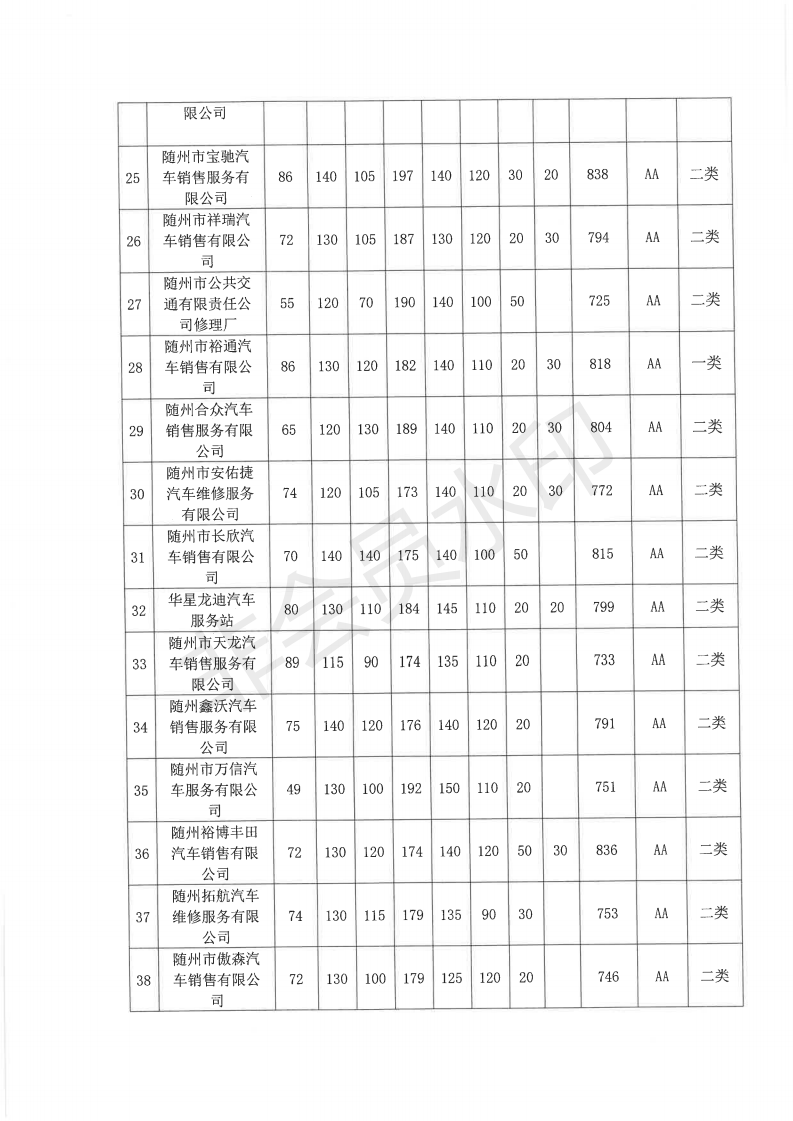 |  | 限公司 |  |  |  |  |  |  |  |  |  |  |  |
|---|---|---|---|---|---|---|---|---|---|---|---|---|
| 25 | 随州市宝驰汽车销售服务有限公司 | 86 | 140 | 105 | 197 | 140 | 120 | 30 | 20 | 838 | AA | 二类 |
| 26 | 随州市祥瑞汽车销售有限公司 | 72 | 130 | 105 | 187 | 130 | 120 | 20 | 30 | 794 | AA | 二类 |
| 27 | 随州市公共交通有限责任公司修理厂 | 55 | 120 | 70 | 190 | 140 | 100 | 50 |  | 725 | AA | 二类 |
| 28 | 随州市裕通汽车销售有限公司 | 86 | 130 | 120 | 182 | 140 | 110 | 20 | 30 | 818 | AA | 一类 |
| 29 | 随州合众汽车销售服务有限公司 | 65 | 120 | 130 | 189 | 140 | 110 | 20 | 30 | 804 | AA | 二类 |
| 30 | 随州市安佑捷汽车维修服务有限公司 | 74 | 120 | 105 | 173 | 140 | 110 | 20 | 30 | 772 | AA | 二类 |
| 31 | 随州市长欣汽车销售有限公司 | 70 | 140 | 140 | 175 | 140 | 100 | 50 |  | 815 | AA | 二类 |
| 32 | 华星龙迪汽车服务站 | 80 | 130 | 110 | 184 | 145 | 110 | 20 | 20 | 799 | AA | 二类 |
| 33 | 随州市天龙汽车销售服务有限公司 | 89 | 115 | 90 | 174 | 135 | 110 | 20 |  | 733 | AA | 二类 |
| 34 | 随州鑫沃汽车销售服务有限公司 | 75 | 140 | 120 | 176 | 140 | 120 | 20 |  | 791 | AA | 二类 |
| 35 | 随州市万信汽车服务有限公司 | 49 | 130 | 100 | 192 | 150 | 110 | 20 |  | 751 | AA | 二类 |
| 36 | 随州裕博丰田汽车销售有限公司 | 72 | 130 | 120 | 174 | 140 | 120 | 50 | 30 | 836 | AA | 二类 |
| 37 | 随州拓航汽车维修服务有限公司 | 74 | 130 | 115 | 179 | 135 | 90 | 30 |  | 753 | AA | 二类 |
| 38 | 随州市傲森汽车销售有限公司 | 72 | 130 | 100 | 179 | 125 | 120 | 20 |  | 746 | AA | 二类 |

会员水印